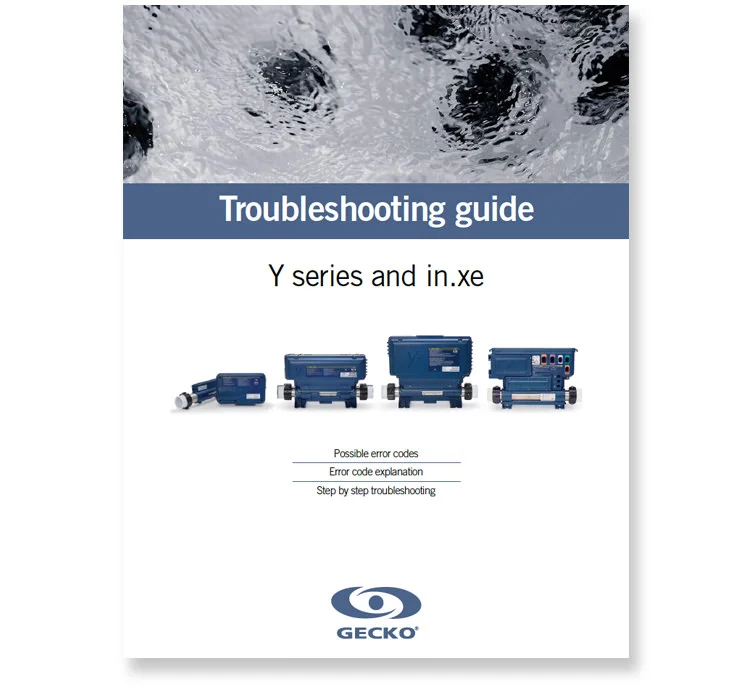 Troubleshooting guide

Y series and in.xe

Possible error codes

Error code explanation

Step by step troubleshooting

GECKO®